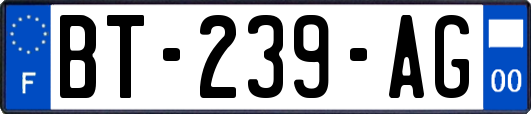 F
BT-239-AG
00